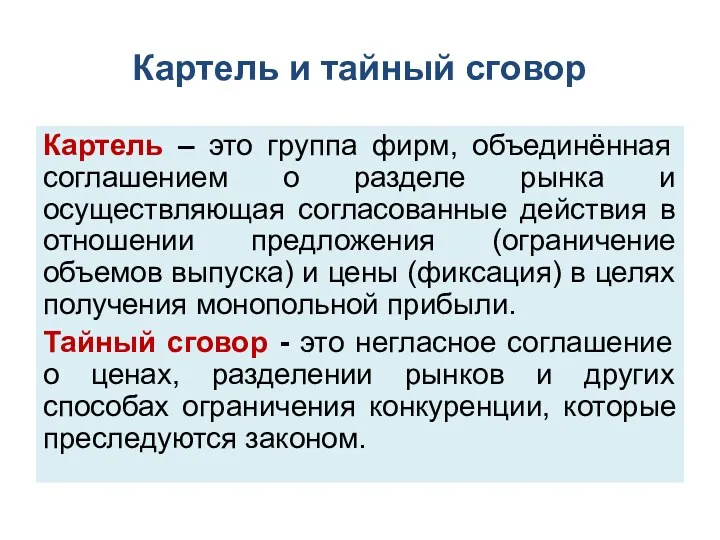 Картель и тайный сговор

Картель – это группа фирм, объединённая соглашением о разделе рынка и осуществляющая согласованные действия в отношении предложения (ограничение объемов выпуска) и цены (фиксация) в целях получения монопольной прибыли.

Тайный сговор - это негласное соглашение о ценах, разделении рынков и других способах ограничения конкуренции, которые преследуются законом.